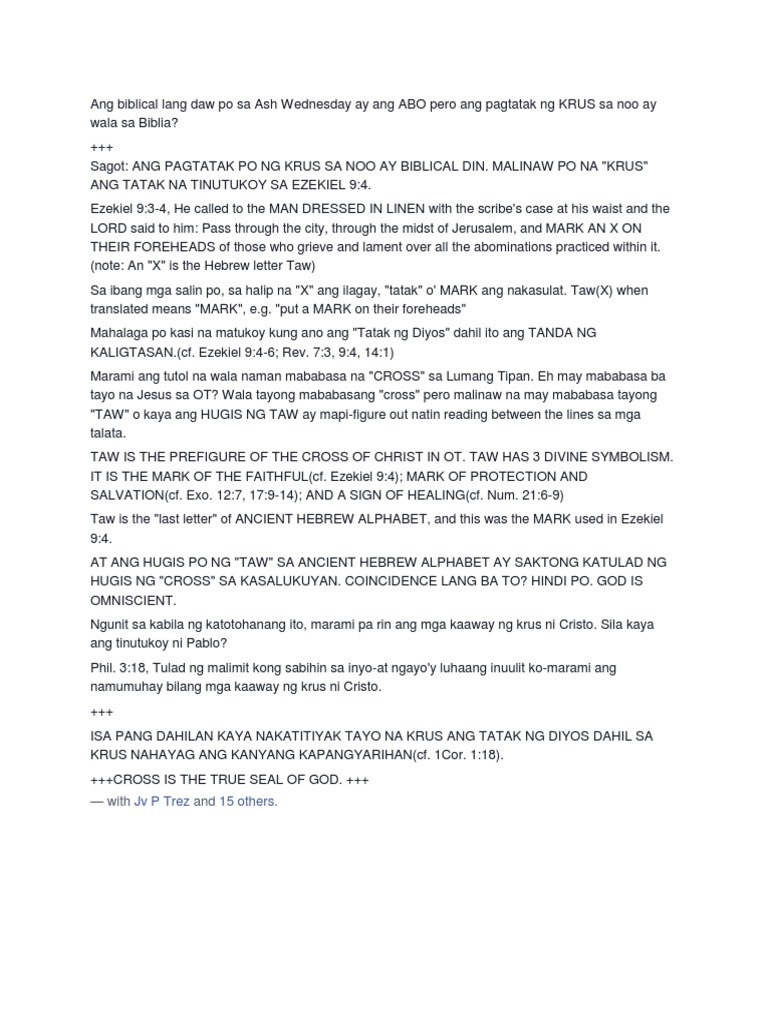 Ang biblical lang daw po sa Ash Wednesday ay ang ABO pero ang pagtatak ng KRUS sa noo ay wala sa Biblia?

+++

Sagot: ANG PAGTATAK PO NG KRUS SA NOO AY BIBLICAL DIN. MALINAW PO NA "KRUS" ANG TATAK NA TINUTUKOY SA EZEKIEL 9:4.

Ezekiel 9:3-4, He called to the MAN DRESSED IN LINEN with the scribe's case at his waist and the LORD said to him: Pass through the city, through the midst of Jerusalem, and MARK AN X ON THEIR FOREHEADS of those who grieve and lament over all the abominations practiced within it. (note: An "X" is the Hebrew letter Taw)

Sa ibang mga salin po, sa halip na "X" ang ilagay, "tatak" o' MARK ang nakasulat. Taw(X) when translated means "MARK", e.g. "put a MARK on their foreheads"

Mahalaga po kasi na matukoy kung ano ang "Tatak ng Diyos" dahil ito ang TANDA NG KALIGTASAN.(cf. Ezekiel 9:4-6; Rev. 7:3, 9:4, 14:1)

Marami ang tutol na wala naman mababasa na "CROSS" sa Lumang Tipan. Eh may mababasa ba tayo na Jesus sa OT? Wala tayong mababasang "cross" pero malinaw na may mababasa tayong "TAW" o kaya ang HUGIS NG TAW ay mapi-figure out natin reading between the lines sa mga talata.

TAW IS THE PREFIGURE OF THE CROSS OF CHRIST IN OT. TAW HAS 3 DIVINE SYMBOLISM. IT IS THE MARK OF THE FAITHFUL(cf. Ezekiel 9:4); MARK OF PROTECTION AND SALVATION(cf. Exo. 12:7, 17:9-14); AND A SIGN OF HEALING(cf. Num. 21:6-9)

Taw is the "last letter" of ANCIENT HEBREW ALPHABET, and this was the MARK used in Ezekiel 9:4.

AT ANG HUGIS PO NG "TAW" SA ANCIENT HEBREW ALPHABET AY SAKTONG KATULAD NG HUGIS NG "CROSS" SA KASALUKUYAN. COINCIDENCE LANG BA TO? HINDI PO. GOD IS OMNISCIENT.

Ngunit sa kabila ng katotohanang ito, marami pa rin ang mga kaaway ng krus ni Cristo. Sila kaya ang tinutukoy ni Pablo?

Phil. 3:18, Tulad ng malimit kong sabihin sa inyo-at ngayo'y luhaang inuulit ko-marami ang namumuhay bilang mga kaaway ng krus ni Cristo.

+++

ISA PANG DAHILAN KAYA NAKATITIYAK TAYO NA KRUS ANG TATAK NG DIYOS DAHIL SA KRUS NAHAYAG ANG KANYANG KAPANGYARIHAN(cf. 1Cor. 1:18).

+++CROSS IS THE TRUE SEAL OF GOD. +++

— with Jv P Trez and 15 others.